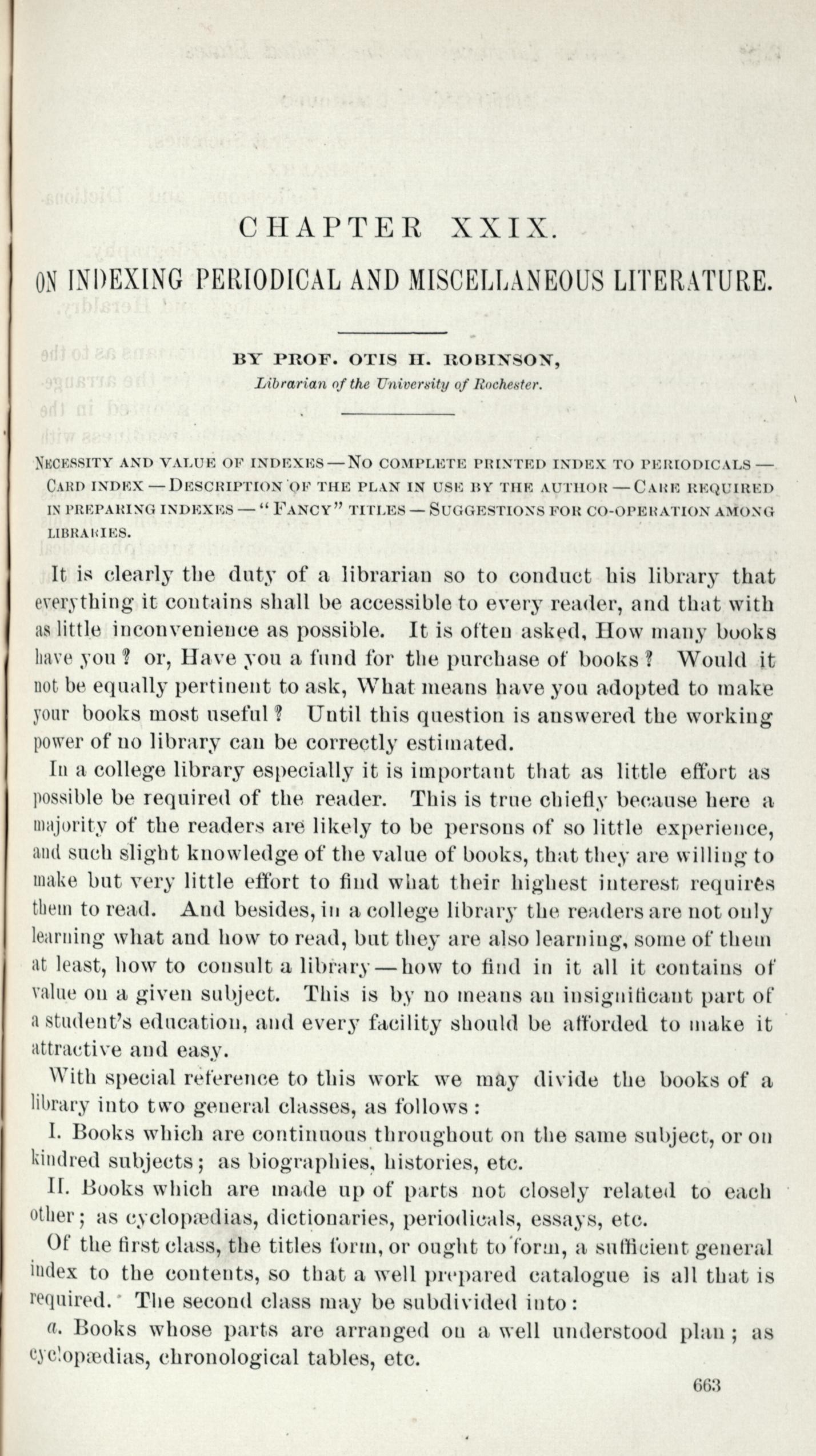 CHAPTER XXIX.

ON INDEXING PERIODICAL AND MISCELLANEOUS LITERATURE.

BY PROF. OTIS H. ROBINSON,
Librarian of the University of Rochester.

NECESSITY AND VALUE OF INDEXES — NO COMPLETE PRINTED INDEX TO PERIODICALS — CARD INDEX — DESCRIPTION OF THE PLAN IN USE BY THE AUTHOR — CARE REQUIRED IN PREPARING INDEXES — "FANCY" TITLES — SUGGESTIONS FOR CO-OPERATION AMONG LIBRARIES.

It is clearly the duty of a librarian so to conduct his library that everything it contains shall be accessible to every reader, and that with as little inconvenience as possible. It is often asked, How many books have you? or, Have you a fund for the purchase of books? Would it not be equally pertinent to ask, What means have you adopted to make your books most useful? Until this question is answered the working power of no library can be correctly estimated.

In a college library especially it is important that as little effort as possible be required of the reader. This is true chiefly because here a majority of the readers are likely to be persons of so little experience, and such slight knowledge of the value of books, that they are willing to make but very little effort to find what their highest interest requires them to read. And besides, in a college library the readers are not only learning what and how to read, but they are also learning, some of them at least, how to consult a library — how to find in it all it contains of value on a given subject. This is by no means an insignificant part of a student's education, and every facility should be afforded to make it attractive and easy.

With special reference to this work we may divide the books of a library into two general classes, as follows:

I. Books which are continuous throughout on the same subject, or on kindred subjects; as biographies, histories, etc.

II. Books which are made up of parts not closely related to each other; as cyclopædias, dictionaries, periodicals, essays, etc.

Of the first class, the titles form, or ought to form, a sufficient general index to the contents, so that a well prepared catalogue is all that is required. The second class may be subdivided into:

a. Books whose parts are arranged on a well understood plan; as cyclopædias, chronological tables, etc.

663